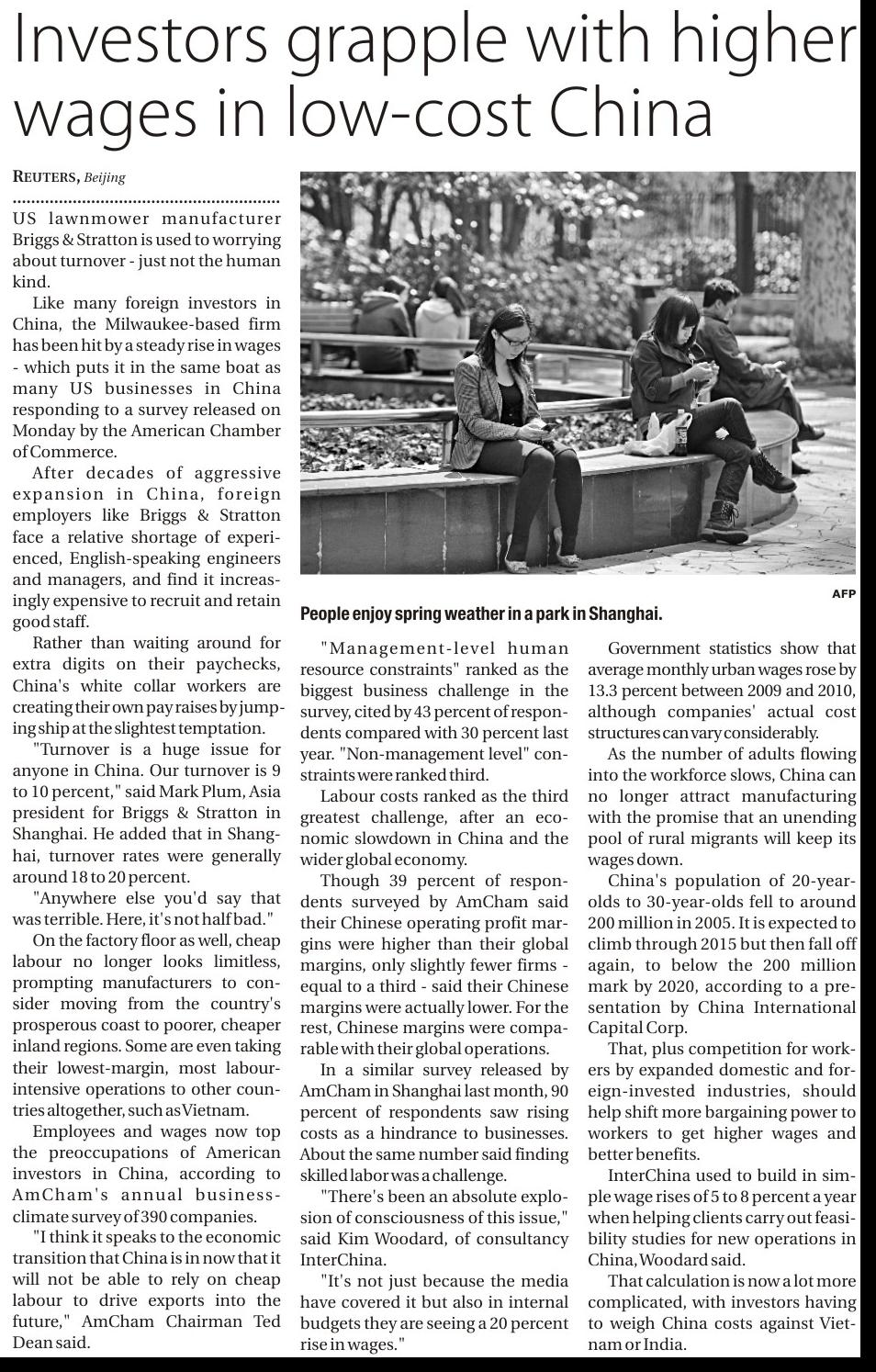 Investors grapple with higher wages in low-cost China

REUTERS, Beijing

US lawnmower manufacturer Briggs & Stratton is used to worrying about turnover - just not the human kind.

Like many foreign investors in China, the Milwaukee-based firm has been hit by a steady rise in wages - which puts it in the same boat as many US businesses in China responding to a survey released on Monday by the American Chamber of Commerce.

After decades of aggressive expansion in China, foreign employers like Briggs & Stratton face a relative shortage of experienced, English-speaking engineers and managers, and find it increasingly expensive to recruit and retain good staff.

Rather than waiting around for extra digits on their paychecks, China's white collar workers are creating their own pay raises by jumping ship at the slightest temptation.

"Turnover is a huge issue for anyone in China. Our turnover is 9 to 10 percent," said Mark Plum, Asia president for Briggs & Stratton in Shanghai. He added that in Shanghai, turnover rates were generally around 18 to 20 percent.

"Anywhere else you'd say that was terrible. Here, it's not half bad."

On the factory floor as well, cheap labour no longer looks limitless, prompting manufacturers to consider moving from the country's prosperous coast to poorer, cheaper inland regions. Some are even taking their lowest-margin, most labour-intensive operations to other countries altogether, such as Vietnam.

Employees and wages now top the preoccupations of American investors in China, according to AmCham's annual business-climate survey of 390 companies.

"I think it speaks to the economic transition that China is in now that it will not be able to rely on cheap labour to drive exports into the future," AmCham Chairman Ted Dean said.

AFP

People enjoy spring weather in a park in Shanghai.

"Management-level human resource constraints" ranked as the biggest business challenge in the survey, cited by 43 percent of respondents compared with 30 percent last year. "Non-management level" constraints were ranked third.

Labour costs ranked as the third greatest challenge, after an economic slowdown in China and the wider global economy.

Though 39 percent of respondents surveyed by AmCham said their Chinese operating profit margins were higher than their global margins, only slightly fewer firms - equal to a third - said their Chinese margins were actually lower. For the rest, Chinese margins were comparable with their global operations.

In a similar survey released by AmCham in Shanghai last month, 90 percent of respondents saw rising costs as a hindrance to businesses. About the same number said finding skilled labor was a challenge.

"There's been an absolute explosion of consciousness of this issue," said Kim Woodard, of consultancy InterChina.

"It's not just because the media have covered it but also in internal budgets they are seeing a 20 percent rise in wages."

Government statistics show that average monthly urban wages rose by 13.3 percent between 2009 and 2010, although companies' actual cost structures can vary considerably.

As the number of adults flowing into the workforce slows, China can no longer attract manufacturing with the promise that an unending pool of rural migrants will keep its wages down.

China's population of 20-year-olds to 30-year-olds fell to around 200 million in 2005. It is expected to climb through 2015 but then fall off again, to below the 200 million mark by 2020, according to a presentation by China International Capital Corp.

That, plus competition for workers by expanded domestic and foreign-invested industries, should help shift more bargaining power to workers to get higher wages and better benefits.

InterChina used to build in simple wage rises of 5 to 8 percent a year when helping clients carry out feasibility studies for new operations in China, Woodard said.

That calculation is now a lot more complicated, with investors having to weigh China costs against Vietnam or India.